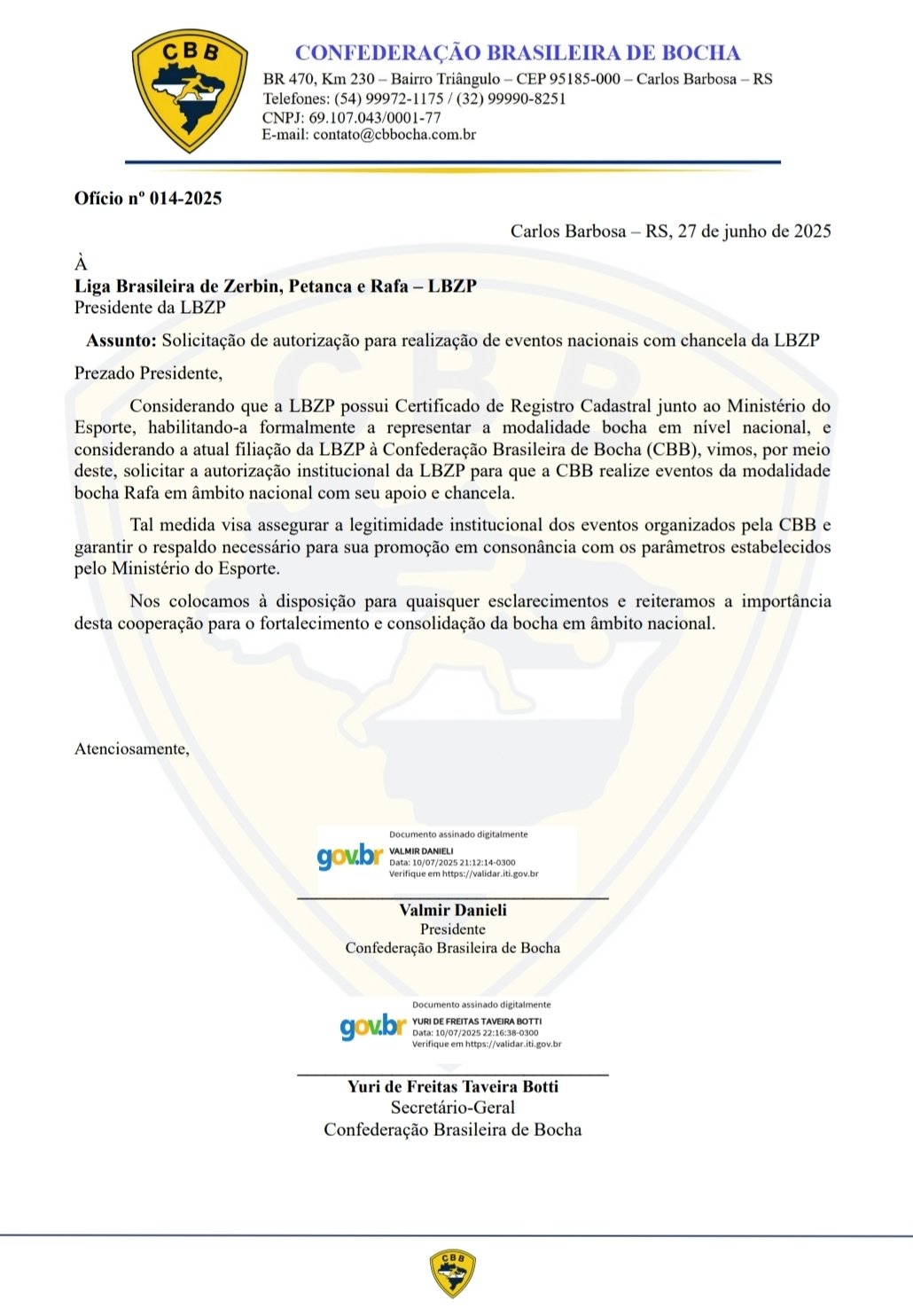 CBB

CONFEDERAÇÃO BRASILEIRA DE BOCHA
BR 470, Km 230 – Bairro Triângulo – CEP 95185-000 – Carlos Barbosa – RS
Telefones: (54) 99972-1175 / (32) 99990-8251
CNPJ: 69.107.043/0001-77
E-mail: contato@cbbocha.com.br

Ofício nº 014-2025

Carlos Barbosa – RS, 27 de junho de 2025

À
Liga Brasileira de Zerbin, Petanca e Rafa – LBZP
Presidente da LBZP

Assunto: Solicitação de autorização para realização de eventos nacionais com chancela da LBZP

Prezado Presidente,

Considerando que a LBZP possui Certificado de Registro Cadastral junto ao Ministério do Esporte, habilitando-a formalmente a representar a modalidade bocha em nível nacional, e considerando a atual filiação da LBZP à Confederação Brasileira de Bocha (CBB), vimos, por meio deste, solicitar a autorização institucional da LBZP para que a CBB realize eventos da modalidade bocha Rafa em âmbito nacional com seu apoio e chancela.

Tal medida visa assegurar a legitimidade institucional dos eventos organizados pela CBB e garantir o respaldo necessário para sua promoção em consonância com os parâmetros estabelecidos pelo Ministério do Esporte.

Nos colocamos à disposição para quaisquer esclarecimentos e reiteramos a importância desta cooperação para o fortalecimento e consolidação da bocha em âmbito nacional.

Atenciosamente,

gov.br
Documento assinado digitalmente
VALMIR DANIELI
Data: 10/07/2025 21:12:14-0300
Verifique em https://validar.iti.gov.br

Valmir Danieli
Presidente
Confederação Brasileira de Bocha

gov.br
Documento assinado digitalmente
YURI DE FREITAS TAVEIRA BOTTI
Data: 10/07/2025 22:16:38-0300
Verifique em https://validar.iti.gov.br

Yuri de Freitas Taveira Botti
Secretário-Geral
Confederação Brasileira de Bocha

CBB